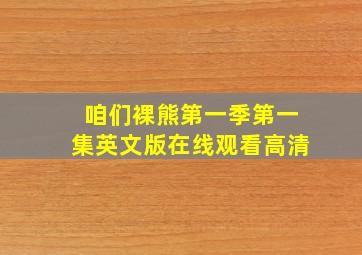 咱们裸熊第一季第一集英文版在线观看高清